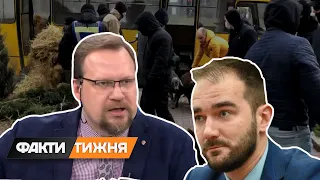 ФАКТИ ТИЖНЯ